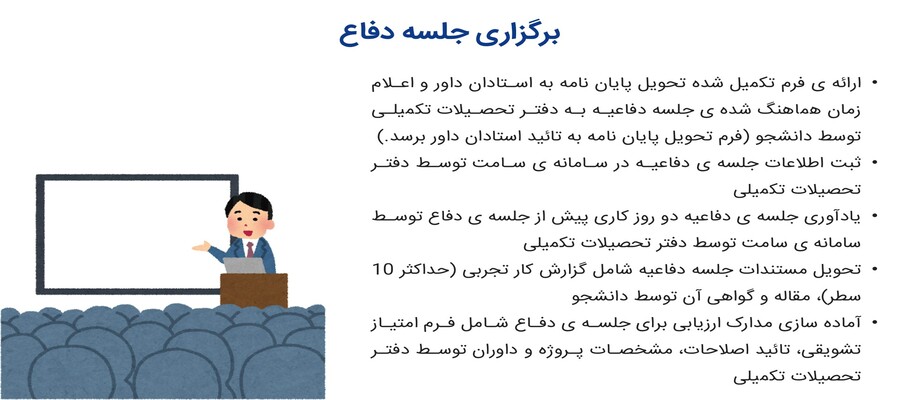 برگزاری جلسه دفاع

• ارائه ی فرم تکمیل شده تحویل پایان نامه به استادان داور و اعلام زمان هماهنگ شده ی جلسه دفاعیه به دفتر تحصیلات تکمیلی توسط دانشجو (فرم تحویل پایان نامه به تائید استادان داور برسد.)

• ثبت اطلاعات جلسه ی دفاعیه در سامانه ی سامت توسط دفتر تحصیلات تکمیلی

• یادآوری جلسه ی دفاعیه دو روز کاری پیش از جلسه ی دفاع توسط سامانه ی سامت توسط دفتر تحصیلات تکمیلی

• تحویل مستندات جلسه دفاعیه شامل گزارش کار تجربی (حداکثر 10 سطر)، مقاله و گواهی آن توسط دانشجو

• آماده سازی مدارک ارزیابی برای جلسه ی دفاع شامل فرم امتیاز تشویقی، تائید اصلاحات، مشخصات پروژه و داوران توسط دفتر تحصیلات تکمیلی